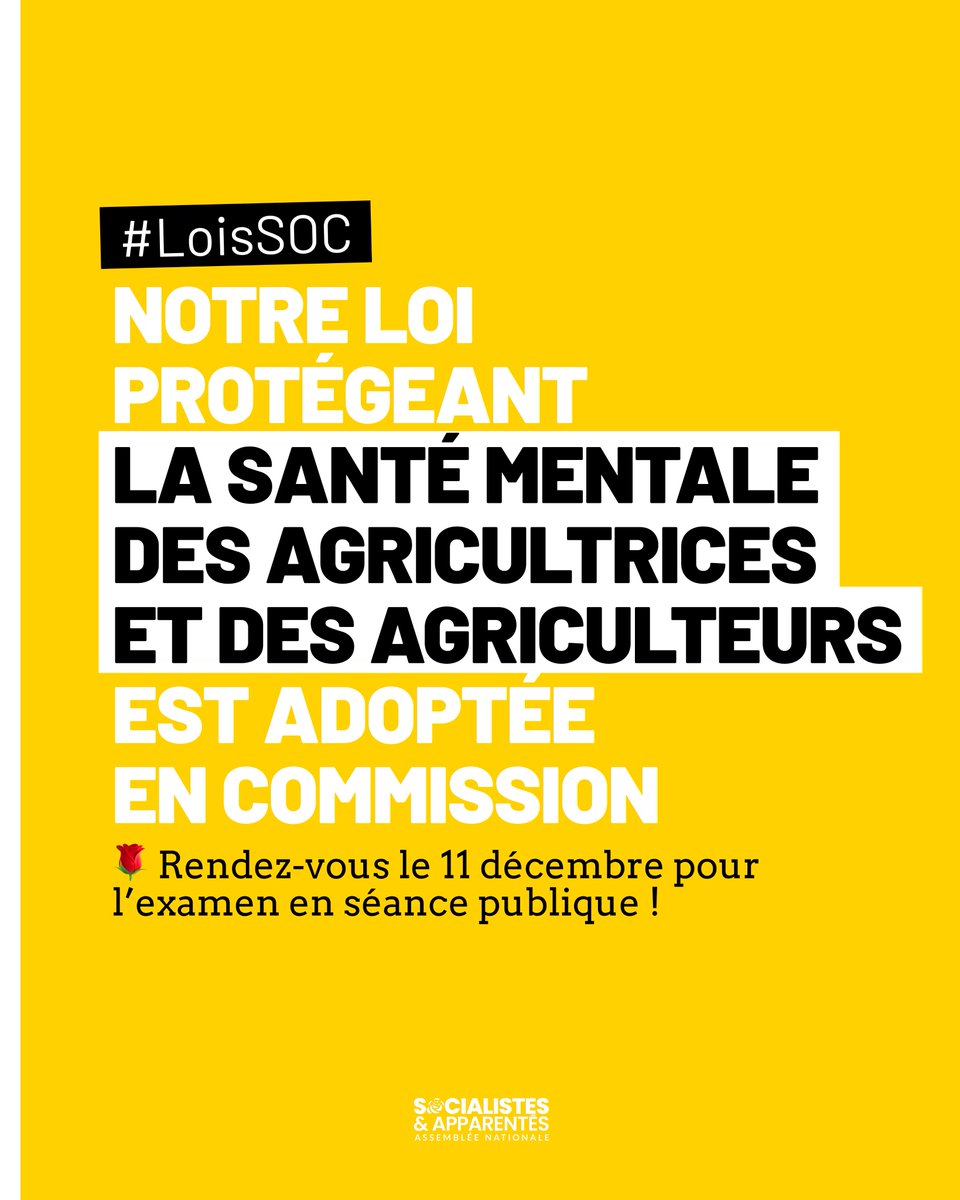 #LoisSOC

NOTRE LOI PROTÉGEANT LA SANTÉ MENTALE DES AGRICULTRICES ET DES AGRICULTEURS EST ADOPTÉE EN COMMISSION

🌹 Rendez-vous le 11 décembre pour l'examen en séance publique !

SOCIALISTES & APPARENTÉS
ASSEMBLÉE NATIONALE